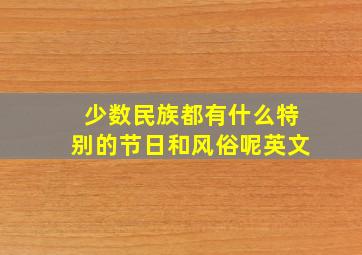 少数民族都有什么特别的节日和风俗呢英文